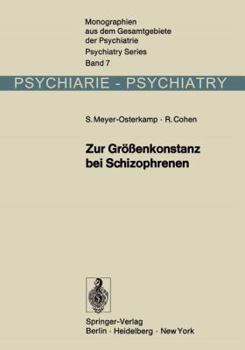 Monographien aus dem Gesamtgebiete der Psychiatrie
Psychiatry Series
Band 7

PSYCHIARIE - PSYCHIATRY

S. Meyer-Osterkamp · R. Cohen

Zur Größenkonstanz bei Schizophrenen

Springer-Verlag
Berlin · Heidelberg · New York